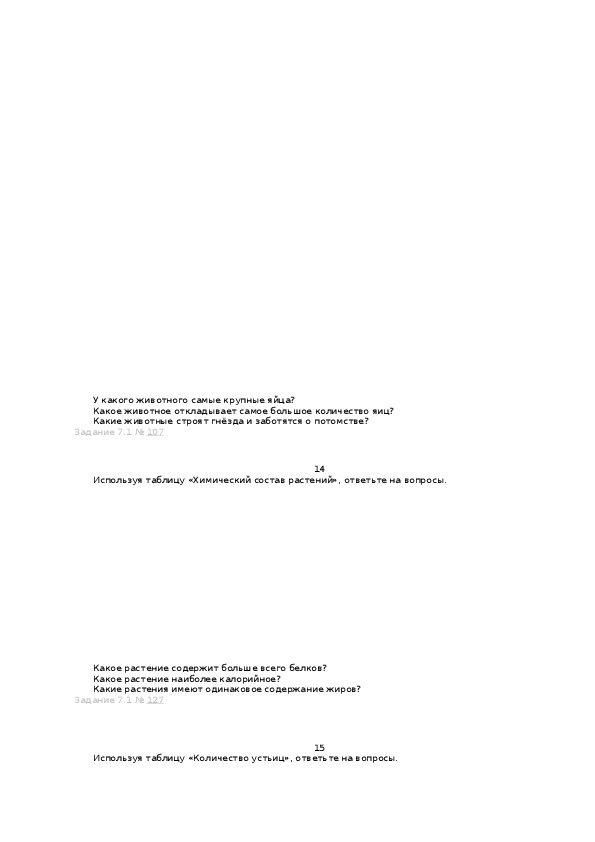 У какого животного самые крупные яйца?
Какое животное откладывает самое большое количество яиц?
Какие животные строят гнёзда и заботятся о потомстве?
Задание 7.1 № 107

14
Используя таблицу «Химический состав растений», ответьте на вопросы.

Какое растение содержит больше всего белков?
Какое растение наиболее калорийное?
Какие растения имеют одинаковое содержание жиров?
Задание 7.1 № 127

15
Используя таблицу «Количество устьиц», ответьте на вопросы.